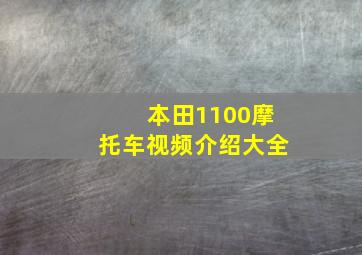 本田1100摩托车视频介绍大全